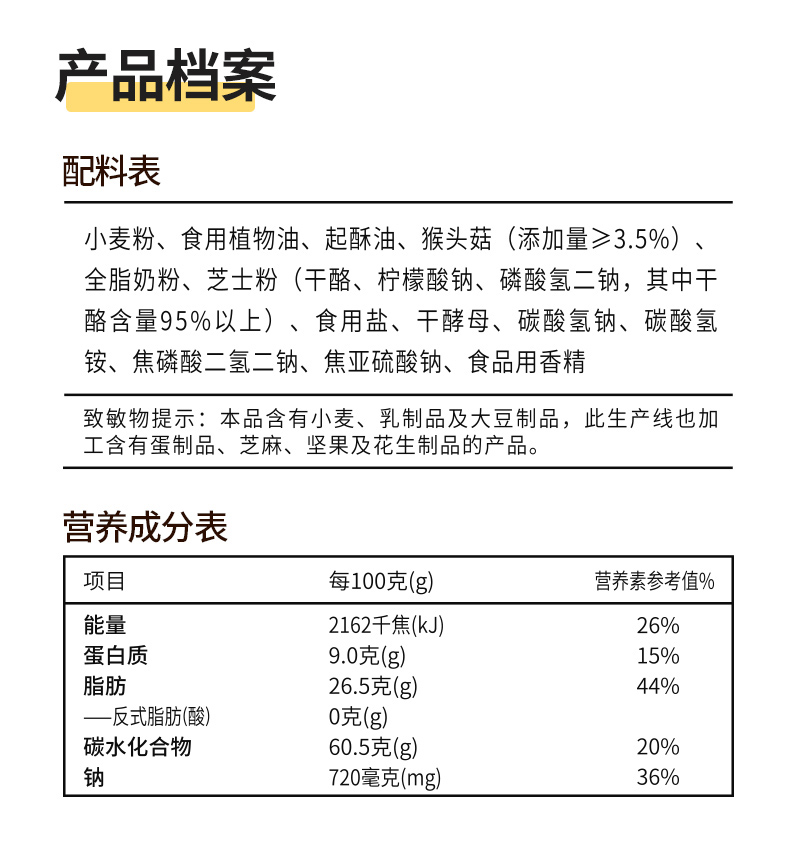 产品档案

配料表

小麦粉、食用植物油、起酥油、猴头菇（添加量≥3.5%）、全脂奶粉、芝士粉（干酪、柠檬酸钠、磷酸氢二钠，其中干酪含量95%以上）、食用盐、干酵母、碳酸氢钠、碳酸氢铵、焦磷酸二氢二钠、焦亚硫酸钠、食品用香精

致敏物提示：本品含有小麦、乳制品及大豆制品，此生产线也加工含有蛋制品、芝麻、坚果及花生制品的产品。

营养成分表

| 项目 | 每100克(g) | 营养素参考值% |
|---|---|---|
| 能量 | 2162千焦(kJ) | 26% |
| 蛋白质 | 9.0克(g) | 15% |
| 脂肪 | 26.5克(g) | 44% |
| —反式脂肪(酸) | 0克(g) | |
| 碳水化合物 | 60.5克(g) | 20% |
| 钠 | 720毫克(mg) | 36% |